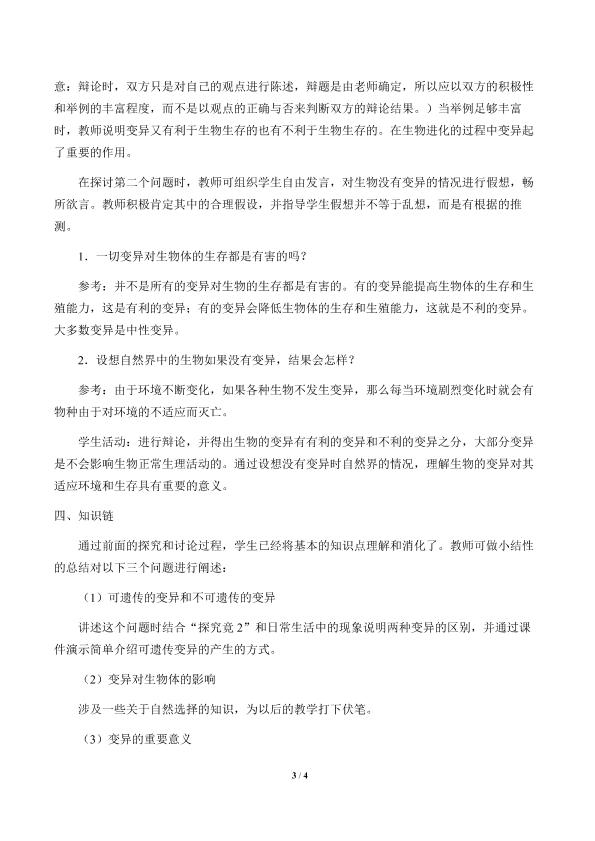 意：辩论时，双方只是对自己的观点进行陈述，辩题是由老师确定，所以应以双方的积极性和举例的丰富程度，而不是以观点的正确与否来判断双方的辩论结果。）当举例足够丰富时，教师说明变异又有利于生物生存的也有不利于生物生存的。在生物进化的过程中变异起了重要的作用。

在探讨第二个问题时，教师可组织学生自由发言，对生物没有变异的情况进行假想，畅所欲言。教师积极肯定其中的合理假设，并指导学生假想并不等于乱想，而是有根据的推测。

1．一切变异对生物体的生存都是有害的吗？

参考：并不是所有的变异对生物的生存都是有害的。有的变异能提高生物体的生存和生殖能力，这是有利的变异；有的变异会降低生物体的生存和生殖能力，这就是不利的变异。大多数变异是中性变异。

2．设想自然界中的生物如果没有变异，结果会怎样？

参考：由于环境不断变化，如果各种生物不发生变异，那么每当环境剧烈变化时就会有物种由于对环境的不适应而灭亡。

学生活动：进行辩论，并得出生物的变异有有利的变异和不利的变异之分，大部分变异是不会影响生物正常生理活动的。通过设想没有变异时自然界的情况，理解生物的变异对其适应环境和生存具有重要的意义。

四、知识链

通过前面的探究和讨论过程，学生已经将基本的知识点理解和消化了。教师可做小结性的总结对以下三个问题进行阐述：

（1）可遗传的变异和不可遗传的变异

讲述这个问题时结合“探究竟2”和日常生活中的现象说明两种变异的区别，并通过课件演示简单介绍可遗传变异的产生的方式。

（2）变异对生物体的影响

涉及一些关于自然选择的知识，为以后的教学打下伏笔。

（3）变异的重要意义

3 / 4